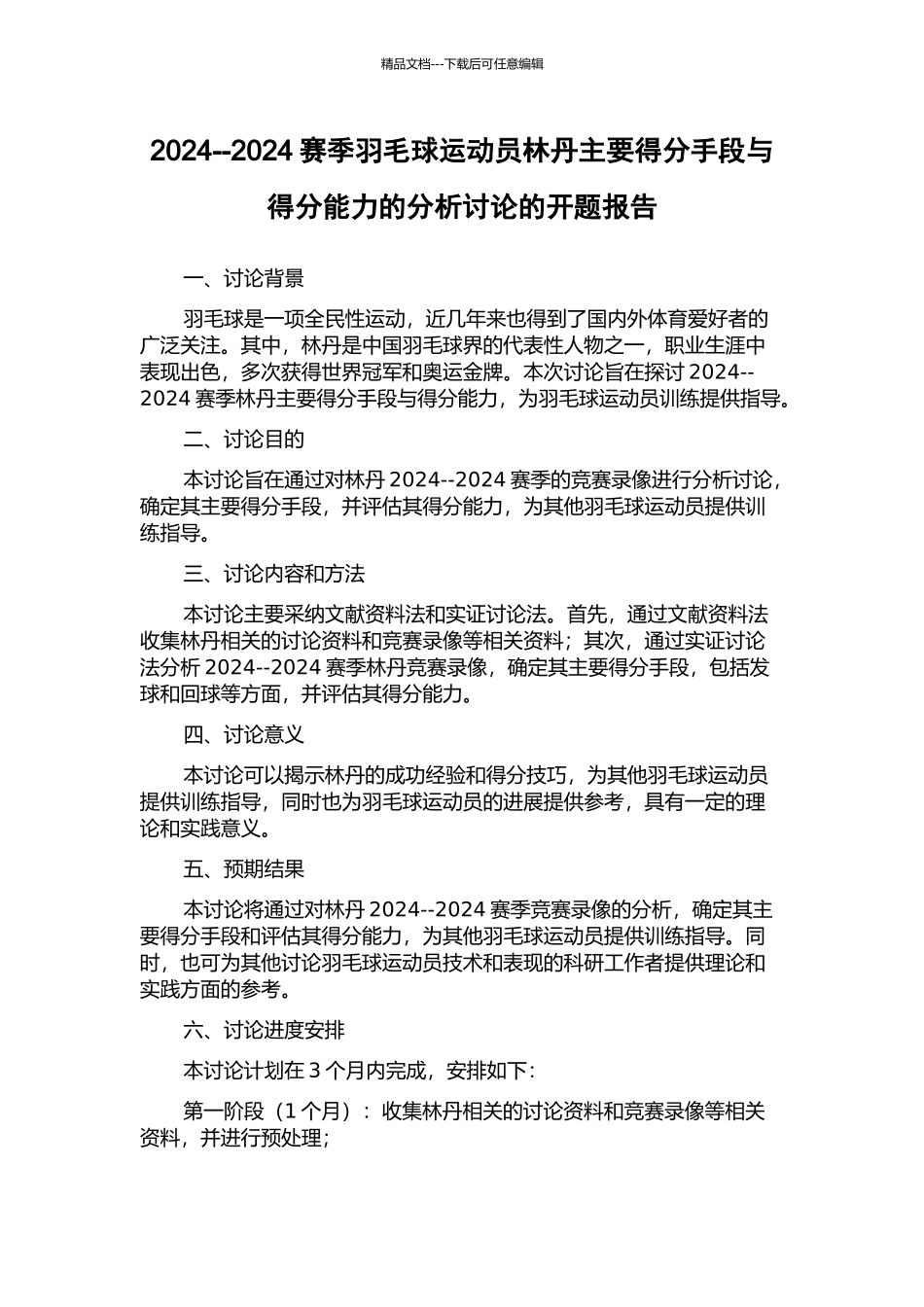 精品文档---下载后可任意编辑

2024--2024 赛季羽毛球运动员林丹主要得分手段与得分能力的分析讨论的开题报告

一、讨论背景

羽毛球是一项全民性运动，近几年来也得到了国内外体育爱好者的广泛关注。其中，林丹是中国羽毛球界的代表性人物之一，职业生涯中表现出色，多次获得世界冠军和奥运金牌。本次讨论旨在探讨 2024--2024 赛季林丹主要得分手段与得分能力，为羽毛球运动员训练提供指导。

二、讨论目的

本讨论旨在通过对林丹 2024--2024 赛季的竞赛录像进行分析讨论，确定其主要得分手段，并评估其得分能力，为其他羽毛球运动员提供训练指导。

三、讨论内容和方法

本讨论主要采纳文献资料法和实证讨论法。首先，通过文献资料法收集林丹相关的讨论资料和竞赛录像等相关资料；其次，通过实证讨论法分析 2024--2024 赛季林丹竞赛录像，确定其主要得分手段，包括发球和回球等方面，并评估其得分能力。

四、讨论意义

本讨论可以揭示林丹的成功经验和得分技巧，为其他羽毛球运动员提供训练指导，同时也为羽毛球运动员的进展提供参考，具有一定的理论和实践意义。

五、预期结果

本讨论将通过对林丹 2024--2024 赛季竞赛录像的分析，确定其主要得分手段和评估其得分能力，为其他羽毛球运动员提供训练指导。同时，也可为其他讨论羽毛球运动员技术和表现的科研工作者提供理论和实践方面的参考。

六、讨论进度安排

本讨论计划在 3 个月内完成，安排如下：

第一阶段（1 个月）：收集林丹相关的讨论资料和竞赛录像等相关资料，并进行预处理；